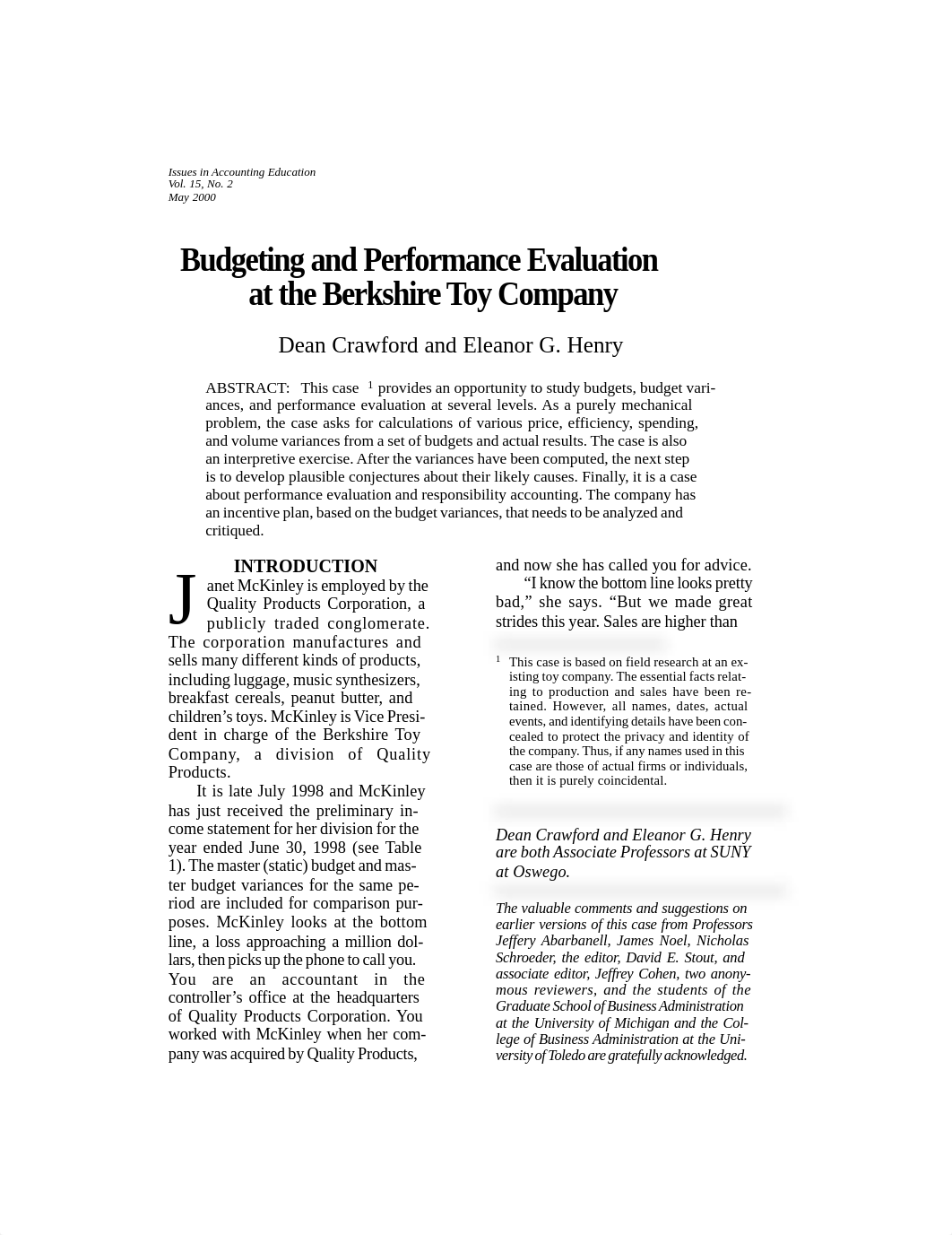 Issues in Accounting Education
Vol. 15, No. 2
May 2000

Budgeting and Performance Evaluation at the Berkshire Toy Company

Dean Crawford and Eleanor G. Henry

ABSTRACT: This case $^1$ provides an opportunity to study budgets, budget variances, and performance evaluation at several levels. As a purely mechanical problem, the case asks for calculations of various price, efficiency, spending, and volume variances from a set of budgets and actual results. The case is also an interpretive exercise. After the variances have been computed, the next step is to develop plausible conjectures about their likely causes. Finally, it is a case about performance evaluation and responsibility accounting. The company has an incentive plan, based on the budget variances, that needs to be analyzed and critiqued.

INTRODUCTION

Janet McKinley is employed by the Quality Products Corporation, a publicly traded conglomerate. The corporation manufactures and sells many different kinds of products, including luggage, music synthesizers, breakfast cereals, peanut butter, and children's toys. McKinley is Vice President in charge of the Berkshire Toy Company, a division of Quality Products.

It is late July 1998 and McKinley has just received the preliminary income statement for her division for the year ended June 30, 1998 (see Table 1). The master (static) budget and master budget variances for the same period are included for comparison purposes. McKinley looks at the bottom line, a loss approaching a million dollars, then picks up the phone to call you. You are an accountant in the controller's office at the headquarters of Quality Products Corporation. You worked with McKinley when her company was acquired by Quality Products, and now she has called you for advice.

"I know the bottom line looks pretty bad," she says. "But we made great strides this year. Sales are higher than

$^1$ This case is based on field research at an existing toy company. The essential facts relating to production and sales have been retained. However, all names, dates, actual events, and identifying details have been concealed to protect the privacy and identity of the company. Thus, if any names used in this case are those of actual firms or individuals, then it is purely coincidental.

Dean Crawford and Eleanor G. Henry are both Associate Professors at SUNY at Oswego.

The valuable comments and suggestions on earlier versions of this case from Professors Jeffery Abarbanell, James Noel, Nicholas Schroeder, the editor, David E. Stout, and associate editor, Jeffrey Cohen, two anonymous reviewers, and the students of the Graduate School of Business Administration at the University of Michigan and the College of Business Administration at the University of Toledo are gratefully acknowledged.